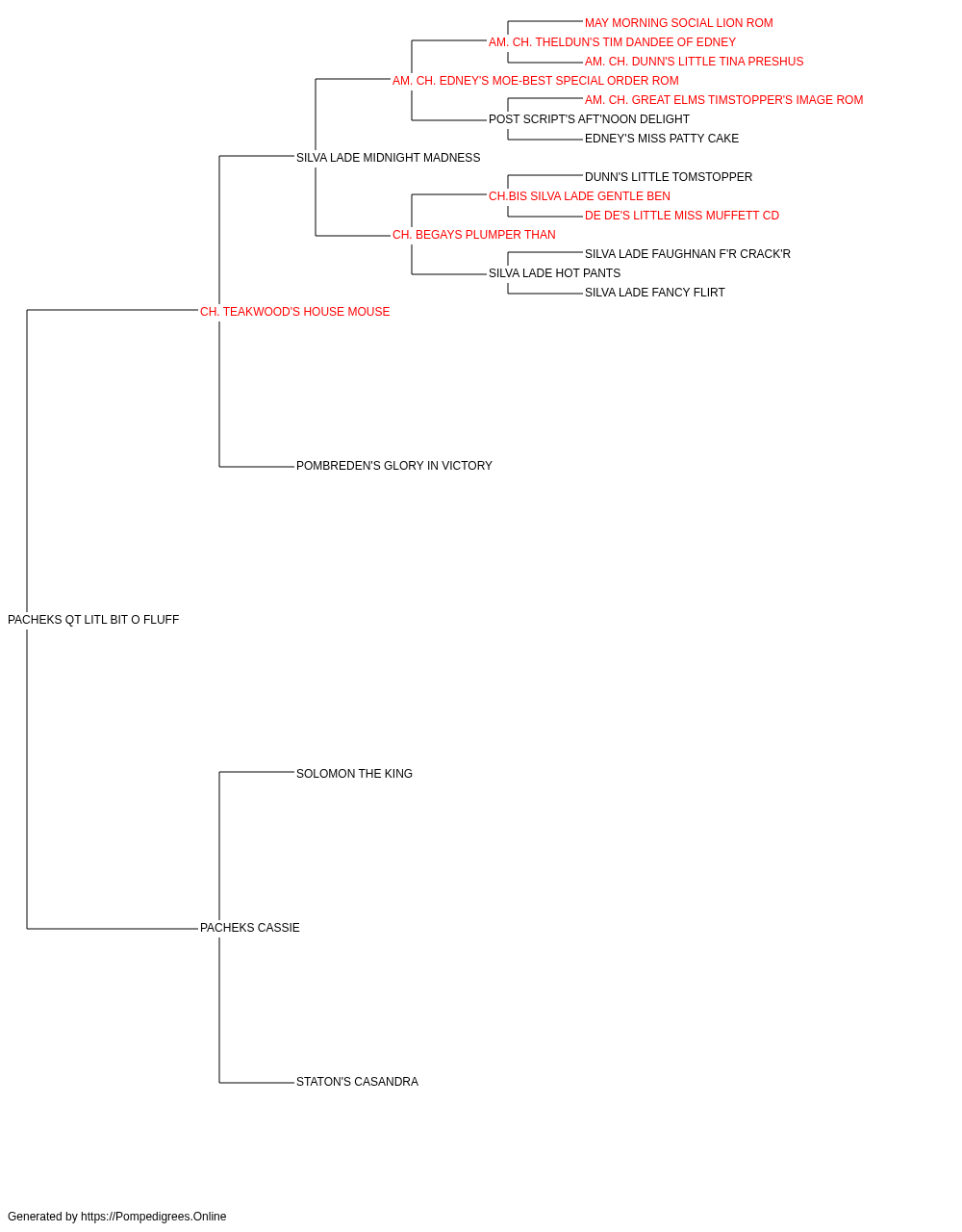 MAY MORNING SOCIAL LION ROM
AM. CH. THELDUN'S TIM DANDEE OF EDNEY
AM. CH. DUNN'S LITTLE TINA PRESHUS
AM. CH. EDNEY'S MOE-BEST SPECIAL ORDER ROM
AM. CH. GREAT ELMS TIMSTOPPER'S IMAGE ROM
POST SCRIPT'S AFT'NOON DELIGHT
EDNEY'S MISS PATTY CAKE
SILVA LADE MIDNIGHT MADNESS
DUNN'S LITTLE TOMSTOPPER
CH.BIS SILVA LADE GENTLE BEN
DE DE'S LITTLE MISS MUFFETT CD
CH. BEGAYS PLUMPER THAN
SILVA LADE FAUGHNAN F'R CRACK'R
SILVA LADE HOT PANTS
SILVA LADE FANCY FLIRT
CH. TEAKWOOD'S HOUSE MOUSE
POMBREDEN'S GLORY IN VICTORY
PACHEKS QT LITL BIT O FLUFF
SOLOMON THE KING
PACHEKS CASSIE
STATON'S CASANDRA

Generated by https://Pompedigrees.Online